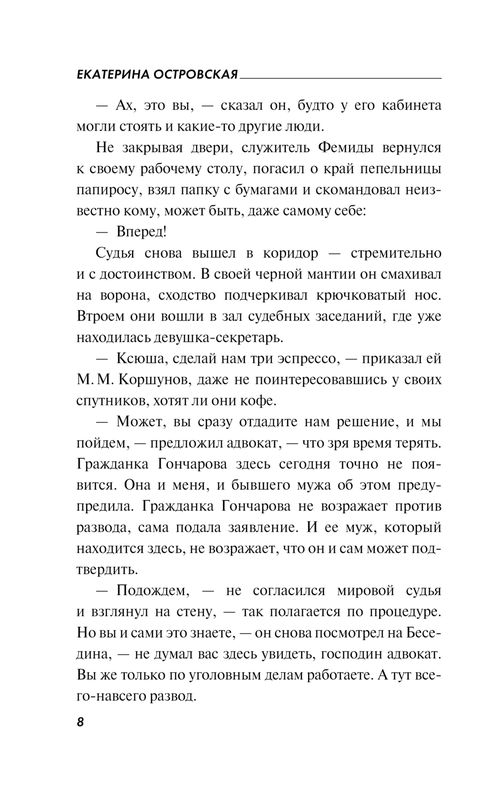 ЕКАТЕРИНА ОСТРОВСКАЯ

— Ах, это вы, — сказал он, будто у его кабинета могли стоять и какие-то другие люди.

Не закрывая двери, служитель Фемиды вернулся к своему рабочему столу, погасил о край пепельницы папиросу, взял папку с бумагами и скомандовал неизвестно кому, может быть, даже самому себе:

— Вперед!

Судья снова вышел в коридор — стремительно и с достоинством. В своей черной мантии он смахивал на ворона, сходство подчеркивал крючковатый нос. Втроем они вошли в зал судебных заседаний, где уже находилась девушка-секретарь.

— Ксюша, сделай нам три эспрессо, — приказал ей М. М. Коршунов, даже не поинтересовавшись у своих спутников, хотят ли они кофе.

— Может, вы сразу отдадите нам решение, и мы пойдем, — предложил адвокат, — что зря время терять. Гражданка Гончарова здесь сегодня точно не появится. Она и меня, и бывшего мужа об этом предупредила. Гражданка Гончарова не возражает против развода, сама подала заявление. И ее муж, который находится здесь, не возражает, что он и сам может подтвердить.

— Подождем, — не согласился мировой судья и взглянул на стену, — так полагается по процедуре. Но вы и сами это знаете, — он снова посмотрел на Беседина, — не думал вас здесь увидеть, господин адвокат. Вы же только по уголовным делам работаете. А тут всего-навсего развод.

8